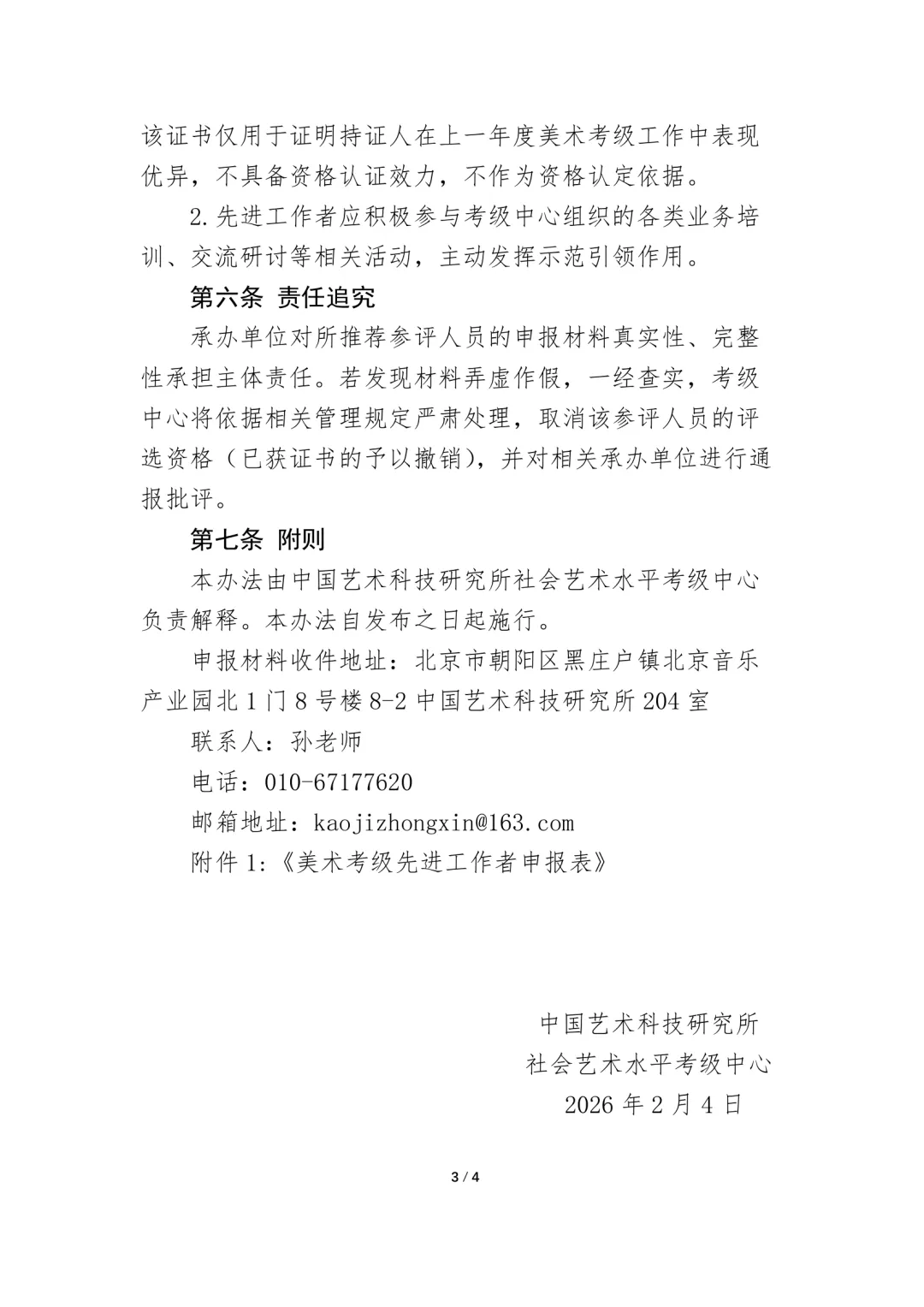 该证书仅用于证明持证人在上一年度美术考级工作中表现优异，不具备资格认证效力，不作为资格认定依据。

2.先进工作者应积极参与考级中心组织的各类业务培训、交流研讨等相关活动，主动发挥示范引领作用。

第六条 责任追究

承办单位对所推荐参评人员的申报材料真实性、完整性承担主体责任。若发现材料弄虚作假，一经查实，考级中心将依据相关管理规定严肃处理，取消该参评人员的评选资格（已获证书的予以撤销），并对相关承办单位进行通报批评。

第七条 附则

本办法由中国艺术科技研究所社会艺术水平考级中心负责解释。本办法自发布之日起施行。

申报材料收件地址：北京市朝阳区黑庄户镇北京音乐产业园北1门8号楼8-2中国艺术科技研究所204室

联系人：孙老师

电话：010-67177620

邮箱地址：kaojizhongxin@163.com

附件1:《美术考级先进工作者申报表》

中国艺术科技研究所
社会艺术水平考级中心
2026年2月4日

3 / 4